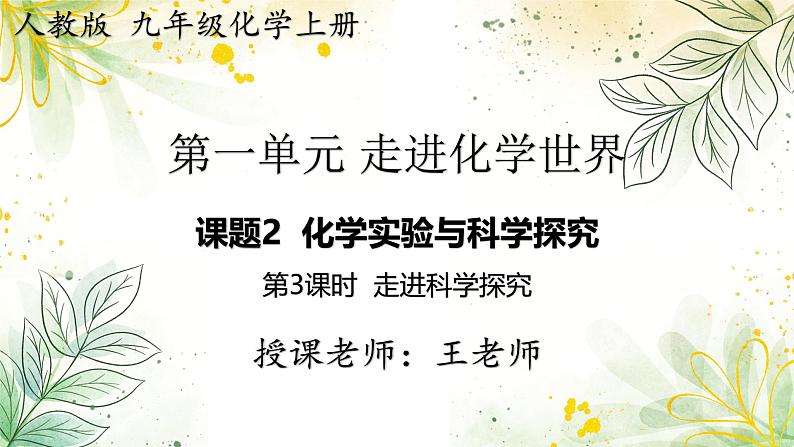 人教版 九年级化学上册

第一单元 走进化学世界

课题2 化学实验与科学探究

第3课时 走进科学探究

授课老师：王老师